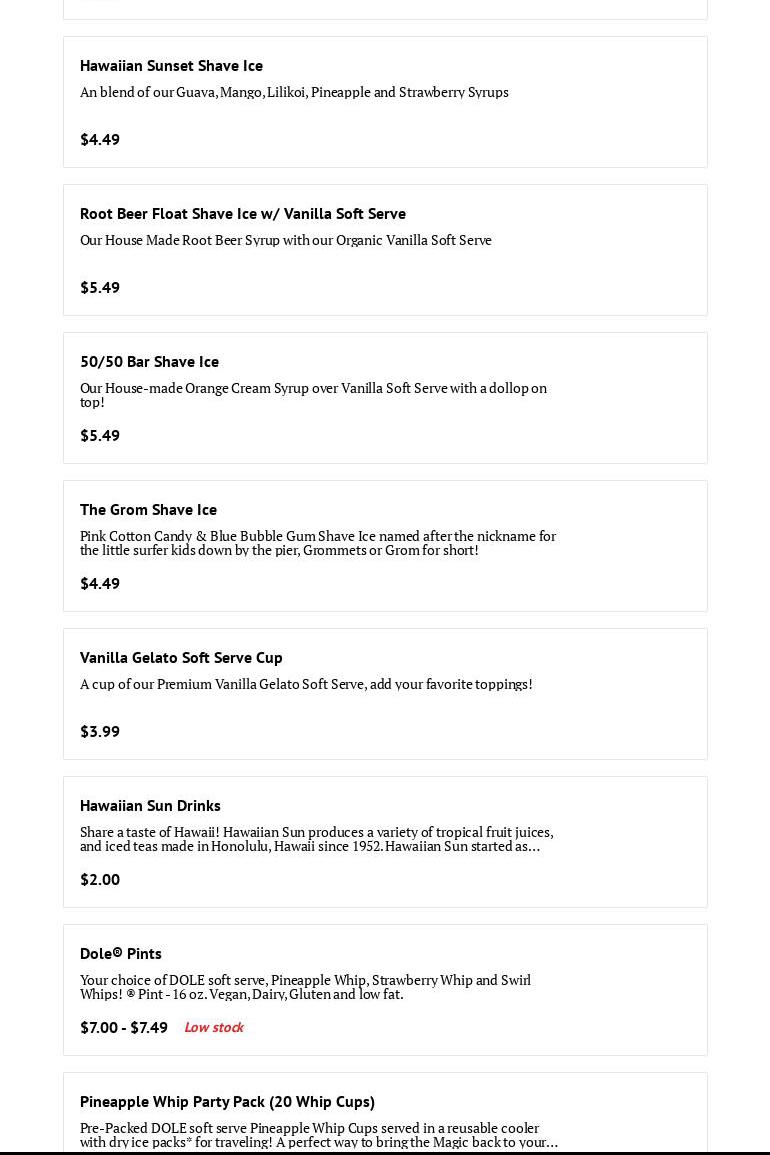 Hawaiian Sunset Shave Ice

An blend of our Guava, Mango, Lilikoi, Pineapple and Strawberry Syrups

$4.49

Root Beer Float Shave Ice w/ Vanilla Soft Serve

Our House Made Root Beer Syrup with our Organic Vanilla Soft Serve

$5.49

50/50 Bar Shave Ice

Our House-made Orange Cream Syrup over Vanilla Soft Serve with a dollop on top!

$5.49

The Grom Shave Ice

Pink Cotton Candy & Blue Bubble Gum Shave Ice named after the nickname for the little surfer kids down by the pier, Grommets or Grom for short!

$4.49

Vanilla Gelato Soft Serve Cup

A cup of our Premium Vanilla Gelato Soft Serve, add your favorite toppings!

$3.99

Hawaiian Sun Drinks

Share a taste of Hawaii! Hawaiian Sun produces a variety of tropical fruit juices, and iced teas made in Honolulu, Hawaii since 1952. Hawaiian Sun started as...

$2.00

Dole® Pints

Your choice of DOLE soft serve, Pineapple Whip, Strawberry Whip and Swirl Whips! ® Pint - 16 oz. Vegan, Dairy, Gluten and low fat.

$7.00 - $7.49 Low stock

Pineapple Whip Party Pack (20 Whip Cups)

Pre-Packed DOLE soft serve Pineapple Whip Cups served in a reusable cooler with dry ice packs* for traveling! A perfect way to bring the Magic back to your...